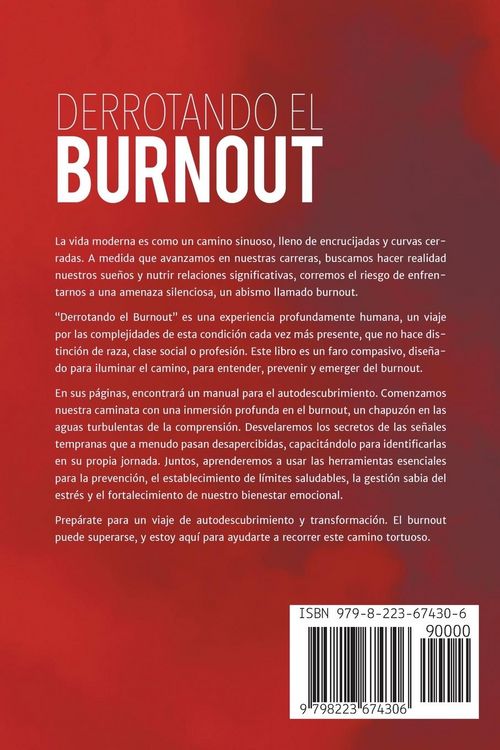 DERROTANDO EL
BURNOUT

La vida moderna es como un camino sinuoso, lleno de encrucijadas y curvas cerradas. A medida que avanzamos en nuestras carreras, buscamos hacer realidad nuestros sueños y nutrir relaciones significativas, corremos el riesgo de enfrentarnos a una amenaza silenciosa, un abismo llamado burnout.

"Derrotando el Burnout" es una experiencia profundamente humana, un viaje por las complejidades de esta condición cada vez más presente, que no hace distinción de raza, clase social o profesión. Este libro es un faro compasivo, diseñado para iluminar el camino, para entender, prevenir y emerger del burnout.

En sus páginas, encontrará un manual para el autodescubrimiento. Comenzamos nuestra caminata con una inmersión profunda en el burnout, un chapuzón en las aguas turbulentas de la comprensión. Desvelaremos los secretos de las señales tempranas que a menudo pasan desapercibidas, capacitándolo para identificarlas en su propia jornada. Juntos, aprenderemos a usar las herramientas esenciales para la prevención, el establecimiento de límites saludables, la gestión sabia del estrés y el fortalecimiento de nuestro bienestar emocional.

Prepárate para un viaje de autodescubrimiento y transformación. El burnout puede superarse, y estoy aquí para ayudarte a recorrer este camino tortuoso.

ISBN 979-8-223-67430-6
90000
9 798223 674306